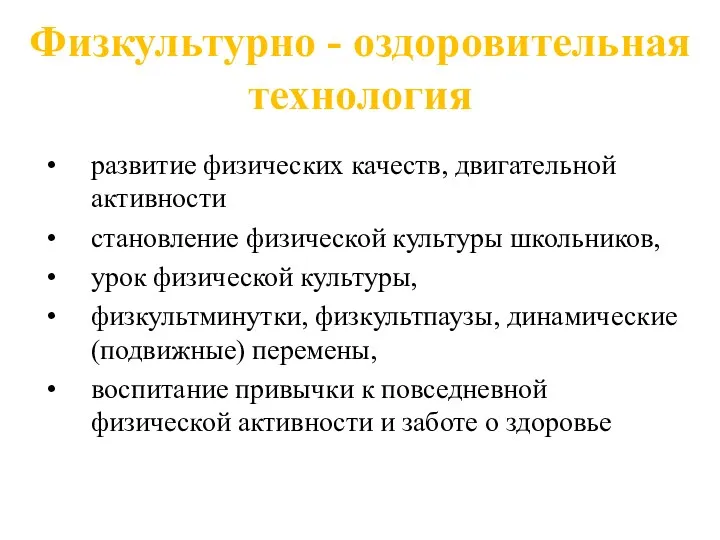 Физкультурно - оздоровительная технология

• развитие физических качеств, двигательной активности
• становление физической культуры школьников,
• урок физической культуры,
• физкультминутки, физкультпаузы, динамические (подвижные) перемены,
• воспитание привычки к повседневной физической активности и заботе о здоровье